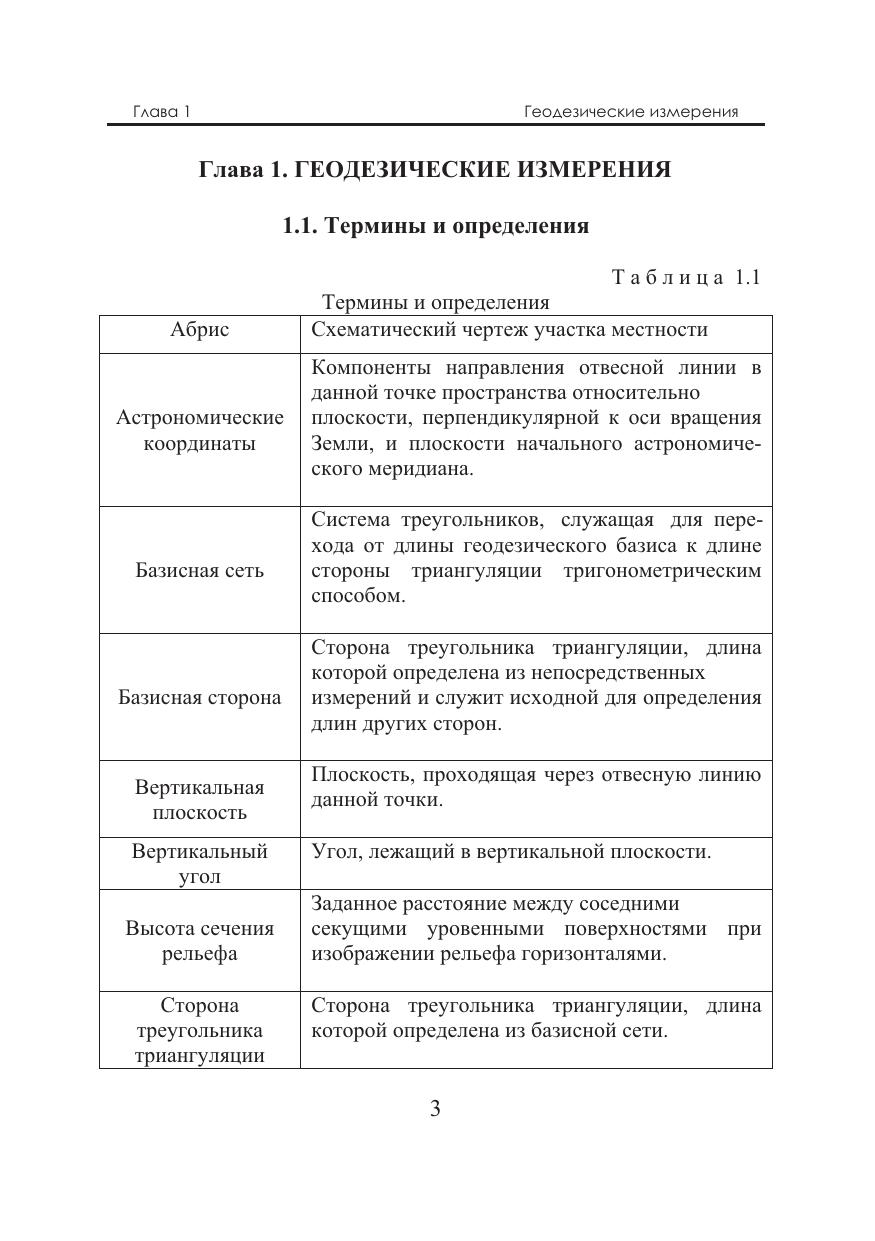 Глава 1 Геодезические измерения

Глава 1. ГЕОДЕЗИЧЕСКИЕ ИЗМЕРЕНИЯ

1.1. Термины и определения

Таблица 1.1

Термины и определения

| Абрис | Схематический чертеж участка местности |
|---|---|
| Астрономические координаты | Компоненты направления отвесной линии в данной точке пространства относительно плоскости, перпендикулярной к оси вращения Земли, и плоскости начального астрономического меридиана. |
| Базисная сеть | Система треугольников, служащая для перехода от длины геодезического базиса к длине стороны триангуляции тригонометрическим способом. |
| Базисная сторона | Сторона треугольника триангуляции, длина которой определена из непосредственных измерений и служит исходной для определения длин других сторон. |
| Вертикальная плоскость | Плоскость, проходящая через отвесную линию данной точки. |
| Вертикальный угол | Угол, лежащий в вертикальной плоскости. |
| Высота сечения рельефа | Заданное расстояние между соседними секущими уровенными поверхностями при изображении рельефа горизонталями. |
| Сторона треугольника триангуляции | Сторона треугольника триангуляции, длина которой определена из базисной сети. |

3